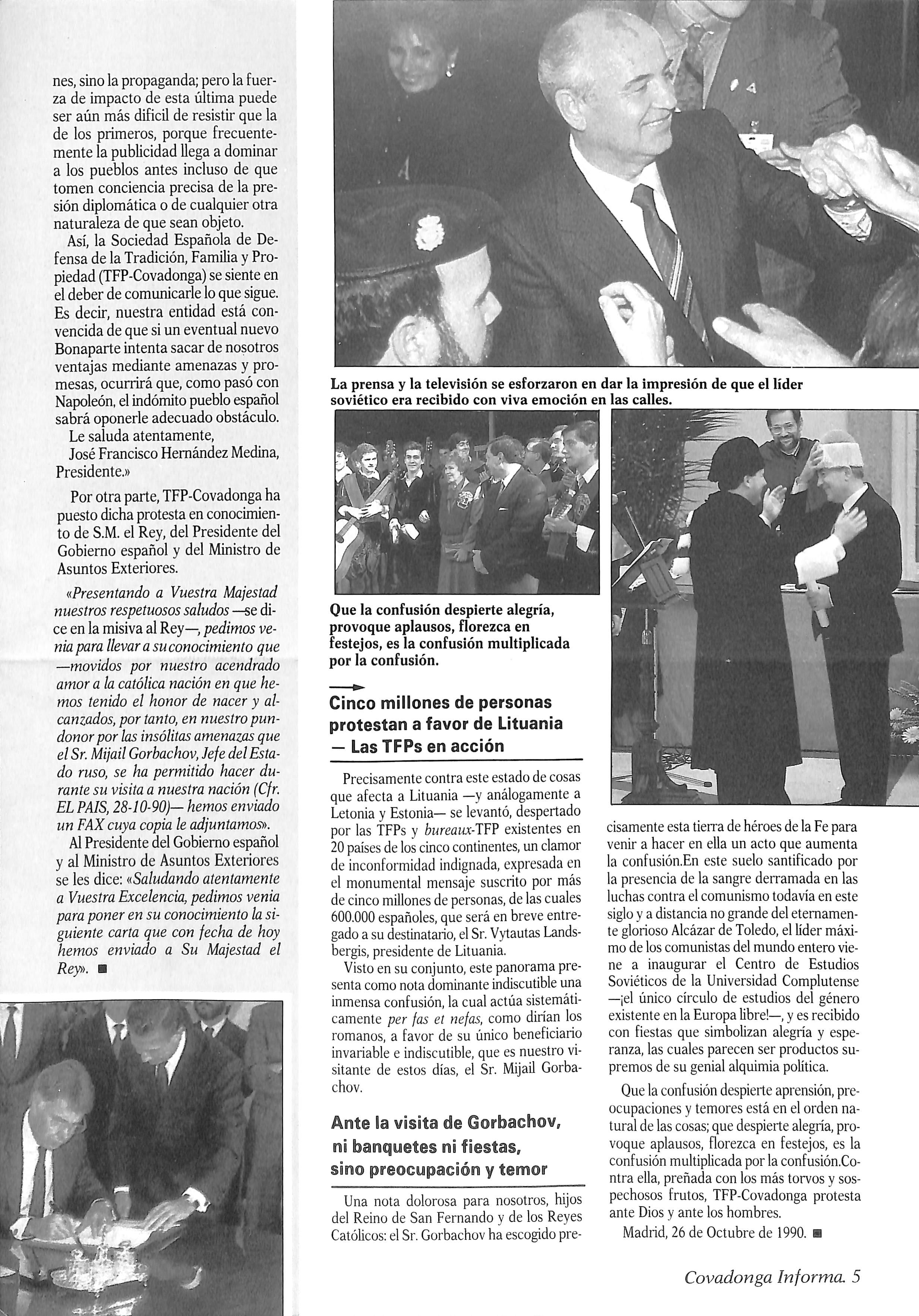 nes, sino la propaganda; pero la fuerza de impacto de esta última puede ser aún más difícil de resistir que la de los primeros, porque frecuentemente la publicidad llega a dominar a los pueblos antes incluso de que tomen conciencia precisa de la presión diplomática o de cualquier otra naturaleza de que sean objeto.

Así, la Sociedad Española de Defensa de la Tradición, Familia y Propiedad (TFP-Covadonga) se siente en el deber de comunicarle lo que sigue. Es decir, nuestra entidad está convencida de que si un eventual nuevo Bonaparte intenta sacar de nosotros ventajas mediante amenazas y promesas, ocurrirá que, como pasó con Napoleón, el indómito pueblo español sabrá oponerle adecuado obstáculo.

Le saluda atentamente,

José Francisco Hernández Medina, Presidente.»

Por otra parte, TFP-Covadonga ha puesto dicha protesta en conocimiento de S.M. el Rey, del Presidente del Gobierno español y del Ministro de Asuntos Exteriores.

«Presentando a Vuestra Majestad nuestros respetuosos saludos —se dice en la misiva al Rey—, pedimos venia para llevar a su conocimiento que —movidos por nuestro acendrado amor a la católica nación en que hemos tenido el honor de nacer y alcanzados, por tanto, en nuestro pundonor por las insólitas amenazas que el Sr. Mijail Gorbachov, Jefe del Estado ruso, se ha permitido hacer durante su visita a nuestra nación (Cfr. EL PAIS, 28-10-90)— hemos enviado un FAX cuya copia le adjuntamos».

Al Presidente del Gobierno español y al Ministro de Asuntos Exteriores se les dice: «Saludando atentamente a Vuestra Excelencia, pedimos venia para poner en su conocimiento la siguiente carta que con fecha de hoy hemos enviado a Su Majestad el Rey». ■

La prensa y la televisión se esforzaron en dar la impresión de que el líder soviético era recibido con viva emoción en las calles.

Que la confusión despierte alegría, provoque aplausos, florezca en festejos, es la confusión multiplicada por la confusión.

Cinco millones de personas protestan a favor de Lituania — Las TFPs en acción

Precisamente contra este estado de cosas que afecta a Lituania —y análogamente a Letonia y Estonia— se levantó, despertado por las TFPs y bureaux-TFP existentes en 20 países de los cinco continentes, un clamor de inconformidad indignada, expresada en el monumental mensaje suscrito por más de cinco millones de personas, de las cuales 600.000 españoles, que será en breve entregado a su destinatario, el Sr. Vytautas Landsbergis, presidente de Lituania.

Visto en su conjunto, este panorama presenta como nota dominante indiscutible una inmensa confusión, la cual actúa sistemáticamente per fas et nefas, como dirían los romanos, a favor de su único beneficiario invariable e indiscutible, que es nuestro visitante de estos días, el Sr. Mijail Gorbachov.

Ante la visita de Gorbachov, ni banquetes ni fiestas, sino preocupación y temor

Una nota dolorosa para nosotros, hijos del Reino de San Fernando y de los Reyes Católicos: el Sr. Gorbachov ha escogido precisamente esta tierra de héroes de la Fe para venir a hacer en ella un acto que aumenta la confusión.En este suelo santificado por la presencia de la sangre derramada en las luchas contra el comunismo todavía en este siglo y a distancia no grande del eternamente glorioso Alcázar de Toledo, el líder máximo de los comunistas del mundo entero viene a inaugurar el Centro de Estudios Soviéticos de la Universidad Complutense —¡el único círculo de estudios del género existente en la Europa libre!—, y es recibido con fiestas que simbolizan alegría y esperanza, las cuales parecen ser productos supremos de su genial alquimia política.

Que la confusión despierte aprensión, preocupaciones y temores está en el orden natural de las cosas; que despierte alegría, provoque aplausos, florezca en festejos, es la confusión multiplicada por la confusión.Contra ella, preñada con los más torvos y sospechosos frutos, TFP-Covadonga protesta ante Dios y ante los hombres.

Madrid, 26 de Octubre de 1990. ■

Covadonga Informa. 5